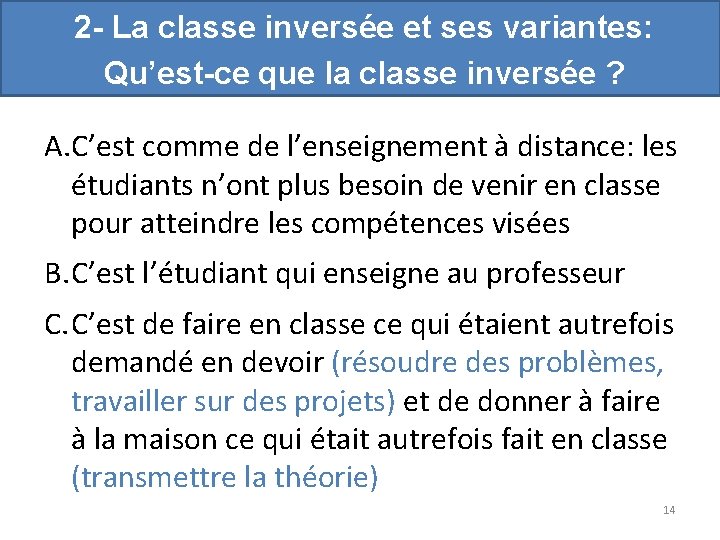 2- La classe inversée et ses variantes:
Qu'est-ce que la classe inversée ?

A.C'est comme de l'enseignement à distance: les étudiants n'ont plus besoin de venir en classe pour atteindre les compétences visées

B.C'est l'étudiant qui enseigne au professeur

C.C'est de faire en classe ce qui étaient autrefois demandé en devoir (résoudre des problèmes, travailler sur des projets) et de donner à faire à la maison ce qui était autrefois fait en classe (transmettre la théorie)

14